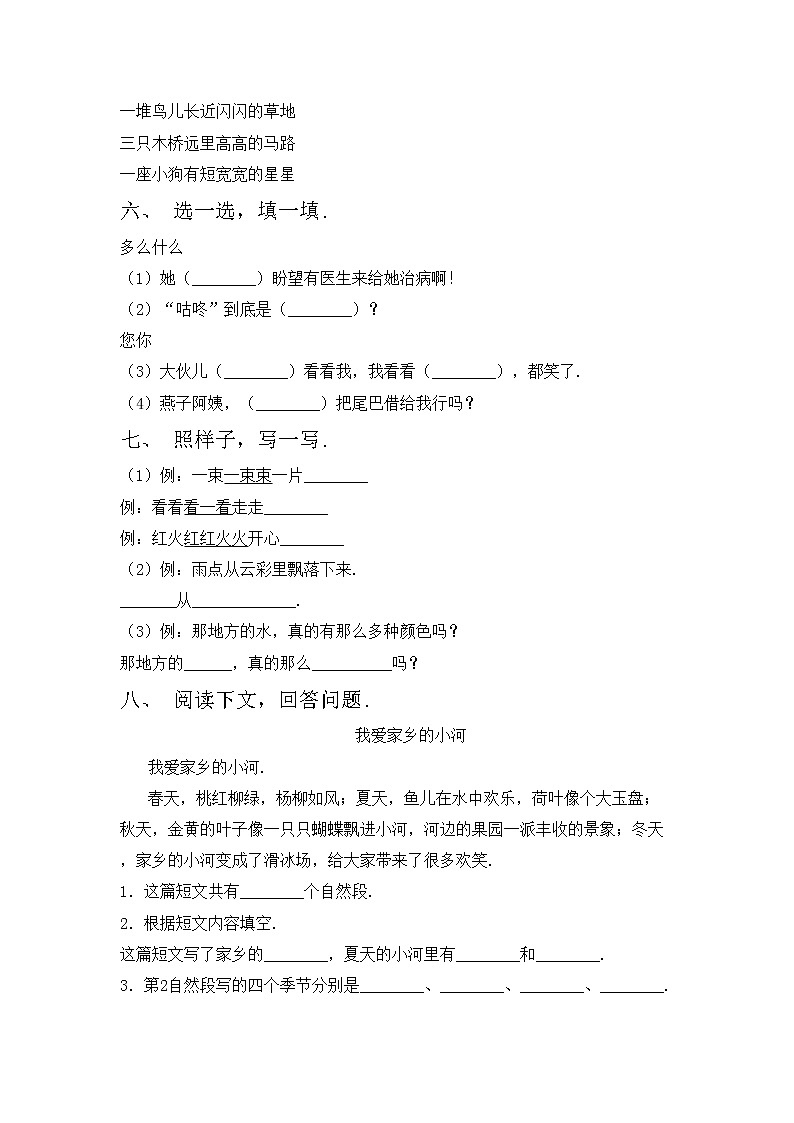 一堆鸟儿长近闪闪的草地
三只木桥远里高高的马路
一座小狗有短宽宽的星星

六、 选一选，填一填．

多么什么

（1）她（________）盼望有医生来给她治病啊！

（2）“咕咚”到底是（________）？

您你

（3）大伙儿（________）看看我，我看看（________），都笑了．

（4）燕子阿姨，（________）把尾巴借给我行吗？

七、 照样子，写一写．

（1）例：一束一束束一片________

例：看看看一看走走________

例：红火红红火火开心________

（2）例：雨点从云彩里飘落下来．

_______从_____________．

（3）例：那地方的水，真的有那么多种颜色吗？

那地方的______，真的那么__________吗？

八、 阅读下文，回答问题．

我爱家乡的小河

我爱家乡的小河．

春天，桃红柳绿，杨柳如风；夏天，鱼儿在水中欢乐，荷叶像个大玉盘；秋天，金黄的叶子像一只只蝴蝶飘进小河，河边的果园一派丰收的景象；冬天，家乡的小河变成了滑冰场，给大家带来了很多欢笑．

1．这篇短文共有________个自然段．

2．根据短文内容填空．

这篇短文写了家乡的________，夏天的小河里有________和________．

3．第2自然段写的四个季节分别是________、________、________、________．